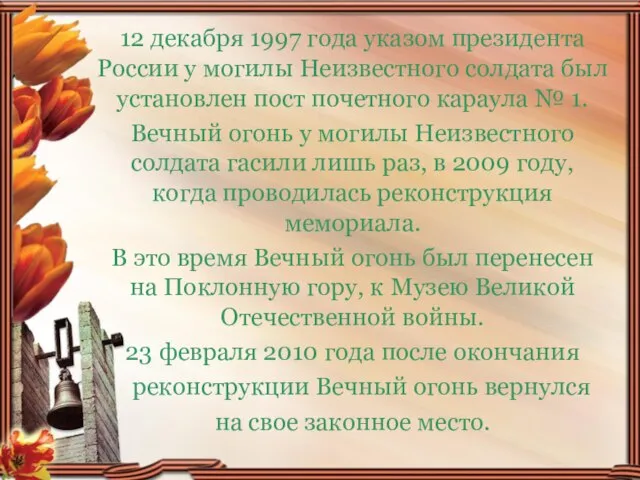 12 декабря 1997 года указом президента России у могилы Неизвестного солдата был установлен пост почетного караула № 1.

Вечный огонь у могилы Неизвестного солдата гасили лишь раз, в 2009 году, когда проводилась реконструкция мемориала.

В это время Вечный огонь был перенесен на Поклонную гору, к Музею Великой Отечественной войны.

23 февраля 2010 года после окончания реконструкции Вечный огонь вернулся на свое законное место.